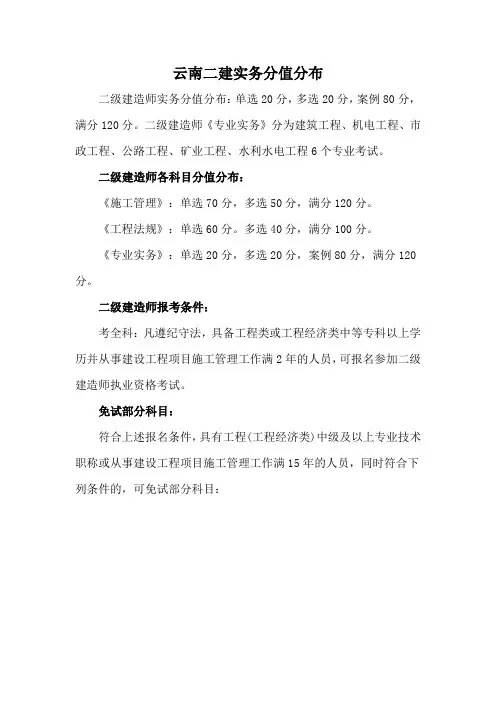 云南二建实务分值分布

二级建造师实务分值分布：单选 20 分，多选 20 分，案例 80 分，满分 120 分。二级建造师《专业实务》分为建筑工程、机电工程、市政工程、公路工程、矿业工程、水利水电工程 6 个专业考试。

二级建造师各科目分值分布：

《施工管理》：单选 70 分，多选 50 分，满分 120 分。

《工程法规》：单选 60 分。多选 40 分，满分 100 分。

《专业实务》：单选 20 分，多选 20 分，案例 80 分，满分 120 分。

二级建造师报考条件：

考全科：凡遵纪守法，具备工程类或工程经济类中等专科以上学历并从事建设工程项目施工管理工作满 2 年的人员，可报名参加二级建造师执业资格考试。

免试部分科目：

符合上述报名条件，具有工程(工程经济类)中级及以上专业技术职称或从事建设工程项目施工管理工作满 15 年的人员，同时符合下列条件的，可免试部分科目：